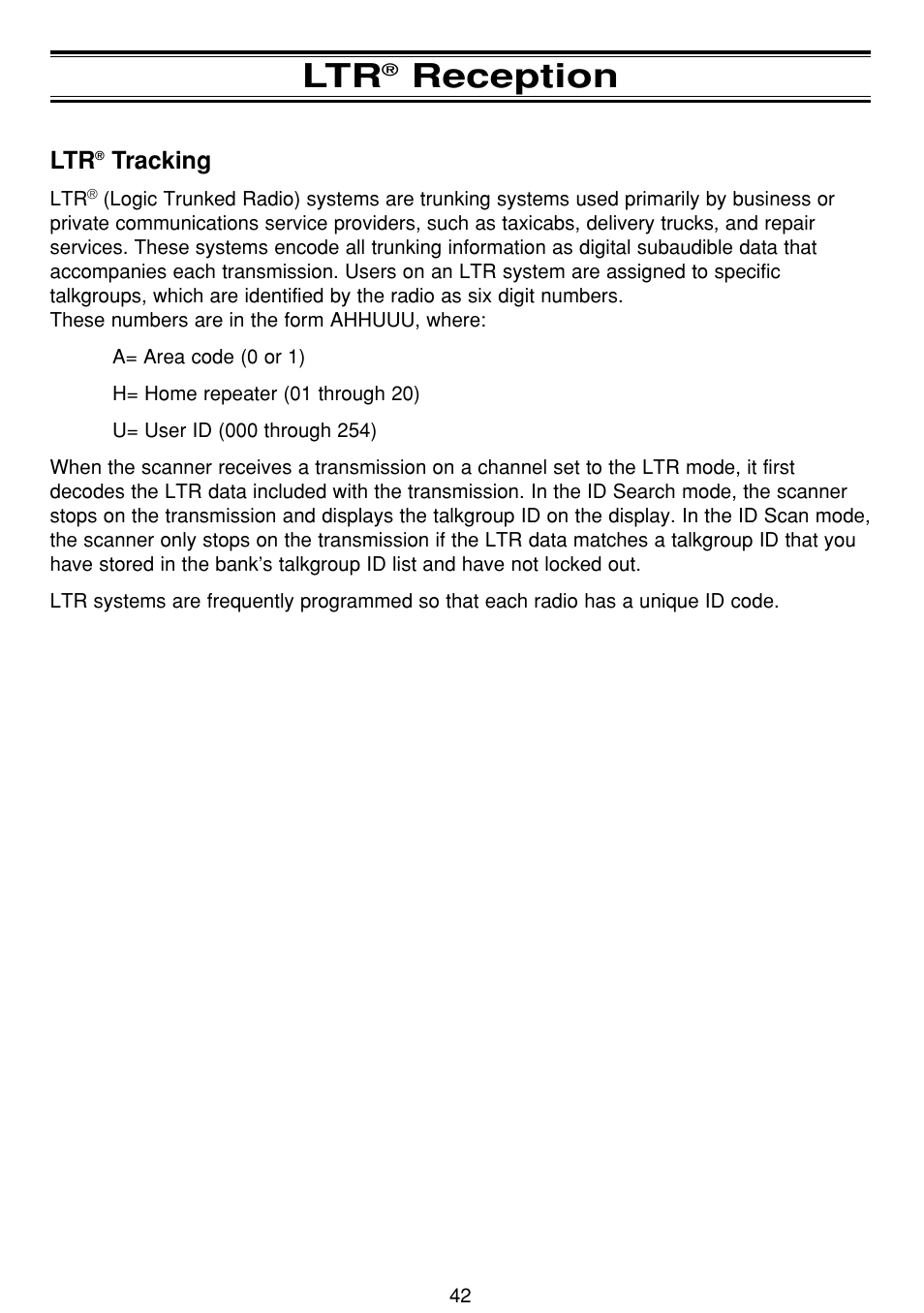 LTR® Reception

LTR® Tracking

LTR® (Logic Trunked Radio) systems are trunking systems used primarily by business or private communications service providers, such as taxicabs, delivery trucks, and repair services. These systems encode all trunking information as digital subaudible data that accompanies each transmission. Users on an LTR system are assigned to specific talkgroups, which are identified by the radio as six digit numbers.
These numbers are in the form AHHUUU, where:

A= Area code (0 or 1)

H= Home repeater (01 through 20)

U= User ID (000 through 254)

When the scanner receives a transmission on a channel set to the LTR mode, it first decodes the LTR data included with the transmission. In the ID Search mode, the scanner stops on the transmission and displays the talkgroup ID on the display. In the ID Scan mode, the scanner only stops on the transmission if the LTR data matches a talkgroup ID that you have stored in the bank's talkgroup ID list and have not locked out.

LTR systems are frequently programmed so that each radio has a unique ID code.

42